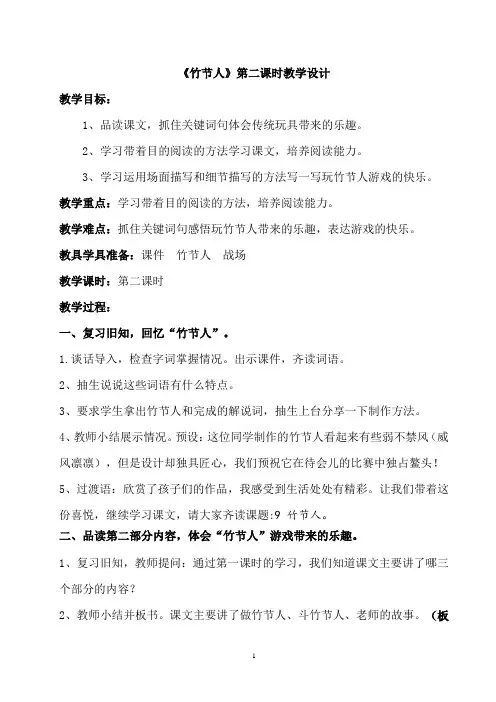 《竹节人》第二课时教学设计

教学目标：

1、品读课文，抓住关键词句体会传统玩具带来的乐趣。

2、学习带着目的阅读的方法学习课文，培养阅读能力。

3、学习运用场面描写和细节描写的方法写一写玩竹节人游戏的快乐。

教学重点：学习带着目的阅读的方法，培养阅读能力。

教学难点：抓住关键词句感悟玩竹节人带来的乐趣，表达游戏的快乐。

教具学具准备：课件　竹节人　战场

教学课时：第二课时

教学过程：

一、复习旧知，回忆“竹节人”。

1.谈话导入，检查字词掌握情况。出示课件，齐读词语。

2、抽生说说这些词语有什么特点。

3、要求学生拿出竹节人和完成的解说词，抽生上台分享一下制作方法。

4、教师小结展示情况。预设：这位同学制作的竹节人看起来有些弱不禁风（威风凛凛），但是设计却独具匠心，我们预祝它在待会儿的比赛中独占鳌头！

5、过渡语：欣赏了孩子们的作品，我感受到生活处处有精彩。让我们带着这份喜悦，继续学习课文，请大家齐读课题：9 竹节人。

二、品读第二部分内容，体会“竹节人”游戏带来的乐趣。

1、复习旧知，教师提问：通过第一课时的学习，我们知道课文主要讲了哪三个部分的内容？

2、教师小结并板书。课文主要讲了做竹节人、斗竹节人、老师的故事。（板

1